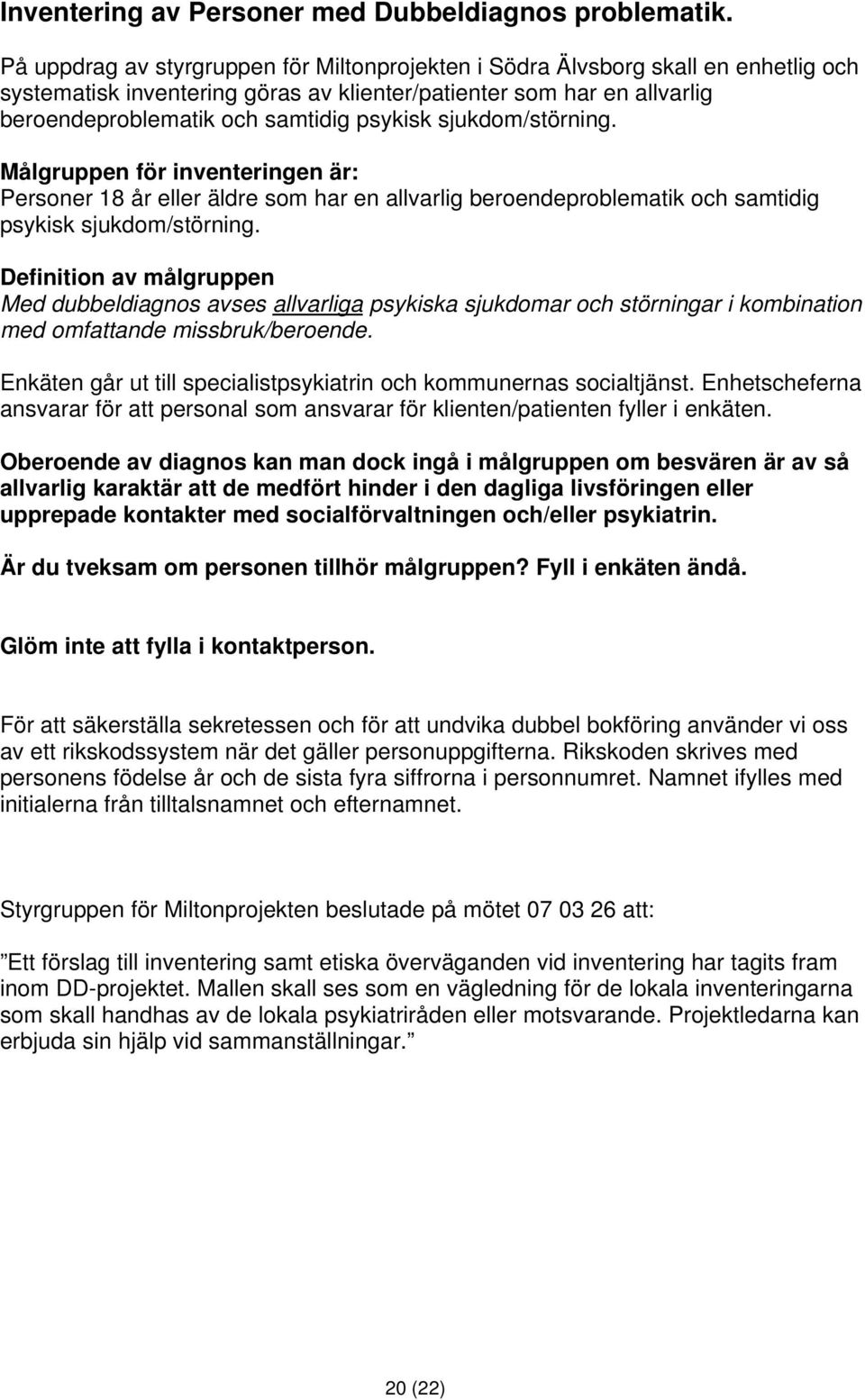 Inventering av Personer med Dubbeldiagnos problematik.

På uppdrag av styrgruppen för Miltonprojekten i Södra Älvsborg skall en enhetlig och systematisk inventering göras av klienter/patienter som har en allvarlig beroendeproblematik och samtidig psykisk sjukdom/störning.

Målgruppen för inventeringen är:
Personer 18 år eller äldre som har en allvarlig beroendeproblematik och samtidig psykisk sjukdom/störning.

Definition av målgruppen
Med dubbeldiagnos avses allvarliga psykiska sjukdomar och störningar i kombination med omfattande missbruk/beroende.

Enkäten går ut till specialistpsykiatrin och kommunernas socialtjänst. Enhetscheferna ansvarar för att personal som ansvarar för klienten/patienten fyller i enkäten.

Oberoende av diagnos kan man dock ingå i målgruppen om besvären är av så allvarlig karaktär att de medfört hinder i den dagliga livsföringen eller upprepade kontakter med socialförvaltningen och/eller psykiatrin.

Är du tveksam om personen tillhör målgruppen? Fyll i enkäten ändå.

Glöm inte att fylla i kontaktperson.

För att säkerställa sekretessen och för att undvika dubbel bokföring använder vi oss av ett rikskodssystem när det gäller personuppgifterna. Rikskoden skrives med personens födelse år och de sista fyra siffrorna i personnumret. Namnet ifylles med initialerna från tilltalsnamnet och efternamnet.

Styrgruppen för Miltonprojekten beslutade på mötet 07 03 26 att:

”Ett förslag till inventering samt etiska överväganden vid inventering har tagits fram inom DD-projektet. Mallen skall ses som en vägledning för de lokala inventeringarna som skall handhas av de lokala psykiatriråden eller motsvarande. Projektledarna kan erbjuda sin hjälp vid sammanställningar.”

20 (22)